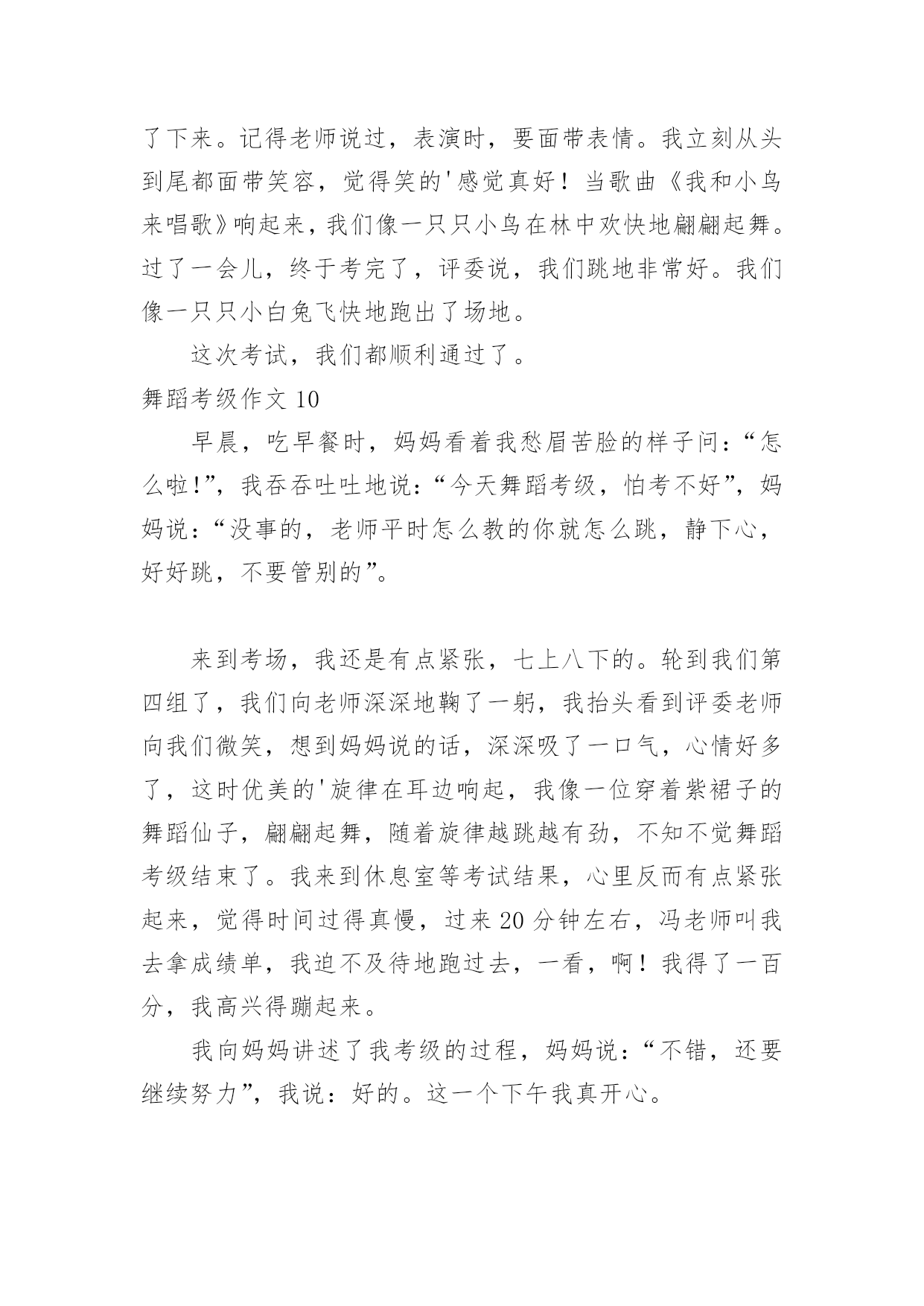 了下来。记得老师说过，表演时，要面带表情。我立刻从头到尾都面带笑容，觉得笑的'感觉真好！当歌曲《我和小鸟来唱歌》响起来，我们像一只只小鸟在林中欢快地翩翩起舞。过了一会儿，终于考完了，评委说，我们跳地非常好。我们像一只只小白兔飞快地跑出了场地。

这次考试，我们都顺利通过了。

舞蹈考级作文 10

早晨，吃早餐时，妈妈看着我愁眉苦脸的样子问：“怎么啦!”，我吞吞吐吐地说：“今天舞蹈考级，怕考不好”，妈妈说：“没事的，老师平时怎么教的你就怎么跳，静下心，好好跳，不要管别的”。

来到考场，我还是有点紧张，七上八下的。轮到我们第四组了，我们向老师深深地鞠了一躬，我抬头看到评委老师向我们微笑，想到妈妈说的话，深深吸了一口气，心情好多了，这时优美的'旋律在耳边响起，我像一位穿着紫裙子的舞蹈仙子，翩翩起舞，随着旋律越跳越有劲，不知不觉舞蹈考级结束了。我来到休息室等考试结果，心里反而有点紧张起来，觉得时间过得真慢，过来 20 分钟左右，冯老师叫我去拿成绩单，我迫不及待地跑过去，一看，啊！我得了一百分，我高兴得蹦起来。

我向妈妈讲述了我考级的过程，妈妈说：“不错，还要继续努力”，我说：好的。这一个下午我真开心。